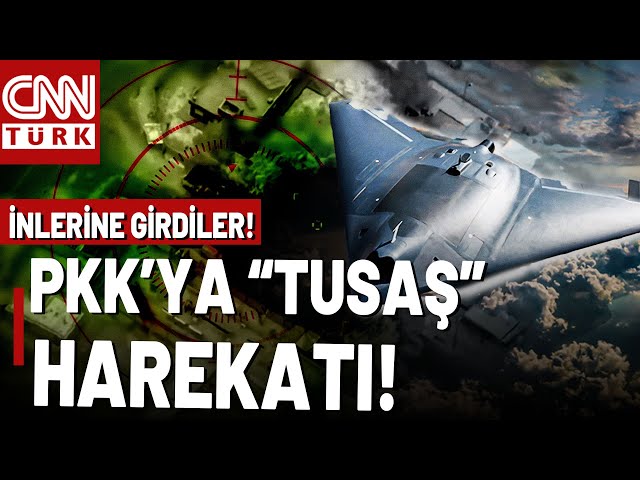 CNN TÜRK

İNLERİNE GİRDİLER!

PKK'YA "TUSAŞ" HAREKATI!